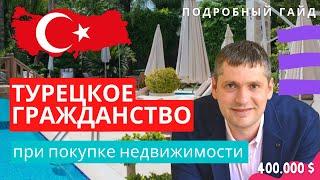 ПОДРОБНЫЙ ГАЙД

ТУРЕЦКОЕ ГРАЖДАНСТВО

при покупке недвижимости

400.000 $